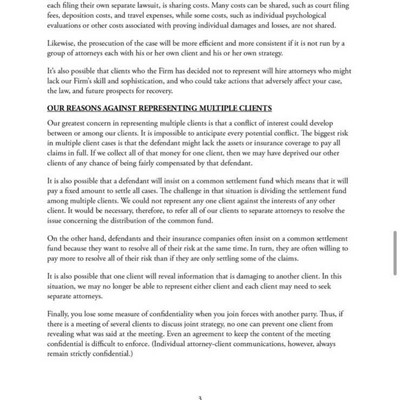 each filing their own separate lawsuit, is sharing costs. Many costs can be shared, such as court filing fees, deposition costs, and travel expenses, while some costs, such as individual psychological evaluations or other costs associated with proving individual damages and losses, are not shared.

Likewise, the prosecution of the case will be more efficient and more consistent if it is not run by a group of attorneys each with his or her own client and his or her own strategy.

It's also possible that clients who the Firm has decided not to represent will hire attorneys who might lack our Firm's skill and sophistication, and who could take actions that adversely affect your case, the law, and future prospects for recovery.

OUR REASONS AGAINST REPRESENTING MULTIPLE CLIENTS

Our greatest concern in representing multiple clients is that a conflict of interest could develop between or among our clients. It is impossible to anticipate every potential conflict. The biggest risk in multiple client cases is that the defendant might lack the assets or insurance coverage to pay all claims in full. If we collect all of that money for one client, then we may have deprived our other clients of any chance of being fairly compensated by that defendant.

It is also possible that a defendant will insist on a common settlement fund which means that it will pay a fixed amount to settle all cases. The challenge in that situation is dividing the settlement fund among multiple clients. We could not represent any one client against the interests of any other client. It would be necessary, therefore, to refer all of our clients to separate attorneys to resolve the issue concerning the distribution of the common fund.

On the other hand, defendants and their insurance companies often insist on a common settlement fund because they want to resolve all of their risk at the same time. In turn, they are often willing to pay more to resolve all of their risk than if they are only settling some of the claims.

It is also possible that one client will reveal information that is damaging to another client. In this situation, we may no longer be able to represent either client and each client may need to seek separate attorneys.

Finally, you lose some measure of confidentiality when you join forces with another party. Thus, if there is a meeting of several clients to discuss joint strategy, no one can prevent one client from revealing what was said at the meeting. Even an agreement to keep the content of the meeting confidential is difficult to enforce. (Individual attorney-client communications, however, always remain strictly confidential.)

3